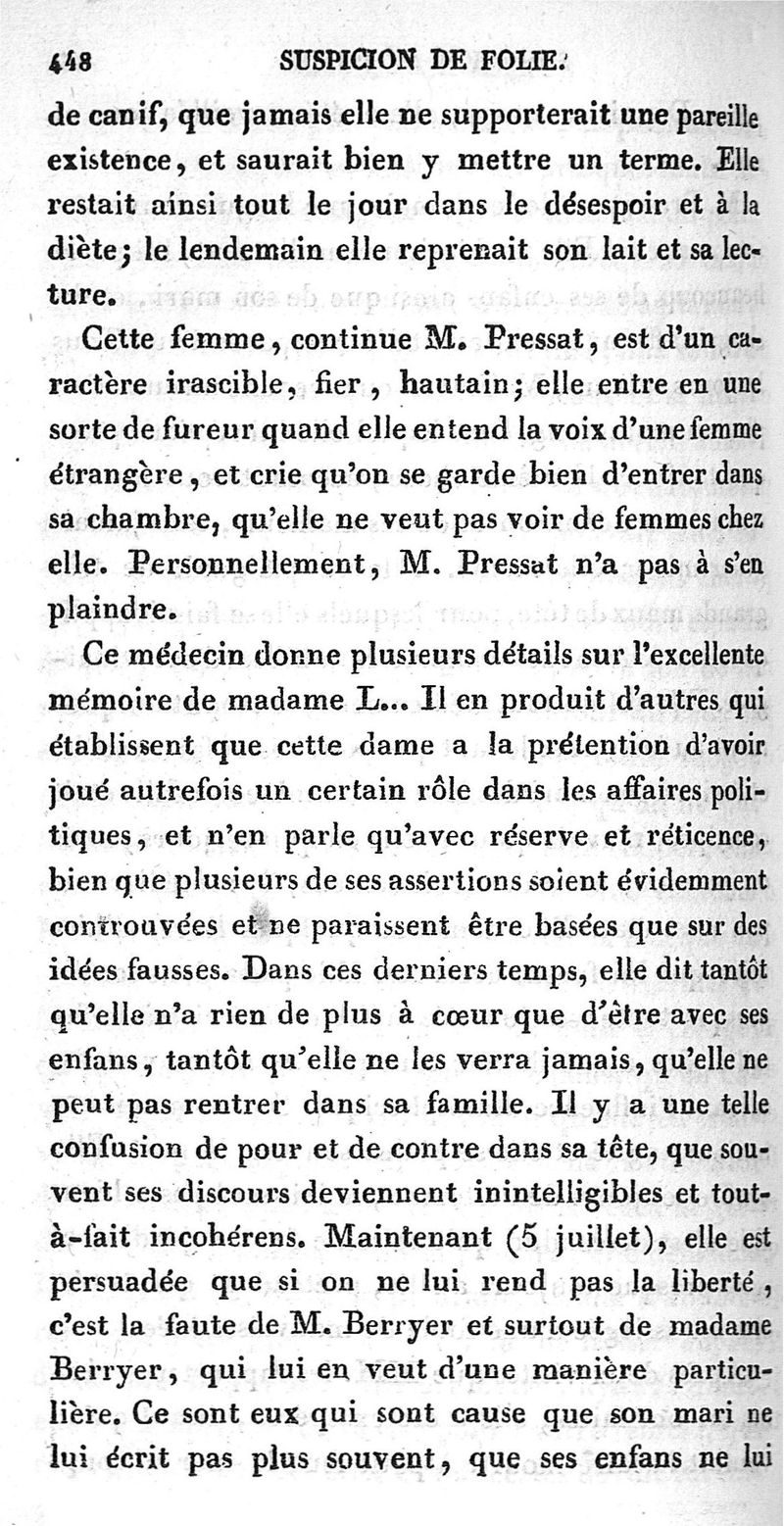 448 SUSPICION DE FOLIE.

de canif, que jamais elle ne supporterait une pareille existence, et saurait bien y mettre un terme. Elle restait ainsi tout le jour dans le désespoir et à la diète; le lendemain elle reprenait son lait et sa lecture.

Cette femme, continue M. Pressat, est d'un caractère irascible, fier, hautain; elle entre en une sorte de fureur quand elle entend la voix d'une femme étrangère, et crie qu'on se garde bien d'entrer dans sa chambre, qu'elle ne veut pas voir de femmes chez elle. Personnellement, M. Pressat n'a pas à s'en plaindre.

Ce médecin donne plusieurs détails sur l'excellente mémoire de madame L... Il en produit d'autres qui établissent que cette dame a la prétention d'avoir joué autrefois un certain rôle dans les affaires politiques, et n'en parle qu'avec réserve et réticence, bien que plusieurs de ses assertions soient évidemment controuvées et ne paraissent être basées que sur des idées fausses. Dans ces derniers temps, elle dit tantôt qu'elle n'a rien de plus à cœur que d'être avec ses enfans, tantôt qu'elle ne les verra jamais, qu'elle ne peut pas rentrer dans sa famille. Il y a une telle confusion de pour et de contre dans sa tête, que souvent ses discours deviennent inintelligibles et tout-à-fait incohérens. Maintenant (5 juillet), elle est persuadée que si on ne lui rend pas la liberté, c'est la faute de M. Berryer et surtout de madame Berryer, qui lui en veut d'une manière particulière. Ce sont eux qui sont cause que son mari ne lui écrit pas plus souvent, que ses enfans ne lui